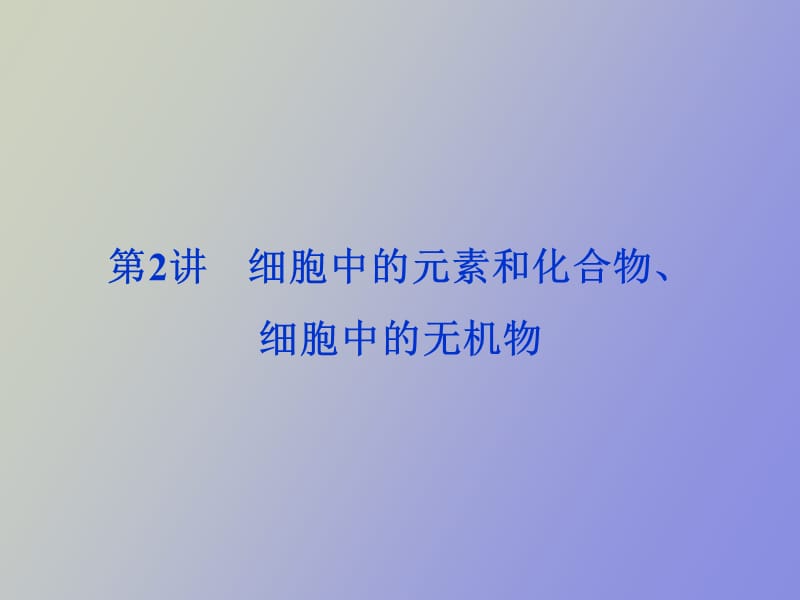 第2讲　细胞中的元素和化合物、细胞中的无机物